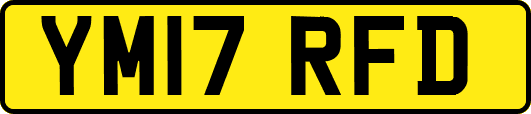 YM17 RFD